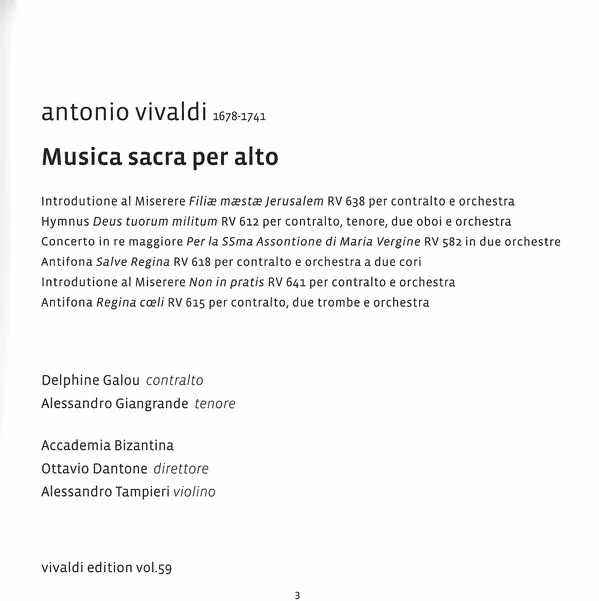 antonio vivaldi 1678-1741

Musica sacra per alto

Introdutione al Miserere Filiæ mæstæ Jerusalem RV 638 per contralto e orchestra
Hymnus Deus tuorum militum RV 612 per contralto, tenore, due oboi e orchestra
Concerto in re maggiore Per la SSma Assontione di Maria Vergine RV 582 in due orchestre
Antifona Salve Regina RV 618 per contralto e orchestra a due cori
Introdutione al Miserere Non in pratis RV 641 per contralto e orchestra
Antifona Regina cœli RV 615 per contralto, due trombe e orchestra

Delphine Galou contralto
Alessandro Giangrande tenore

Accademia Bizantina
Ottavio Dantone direttore
Alessandro Tampieri violino

vivaldi edition vol.59

3